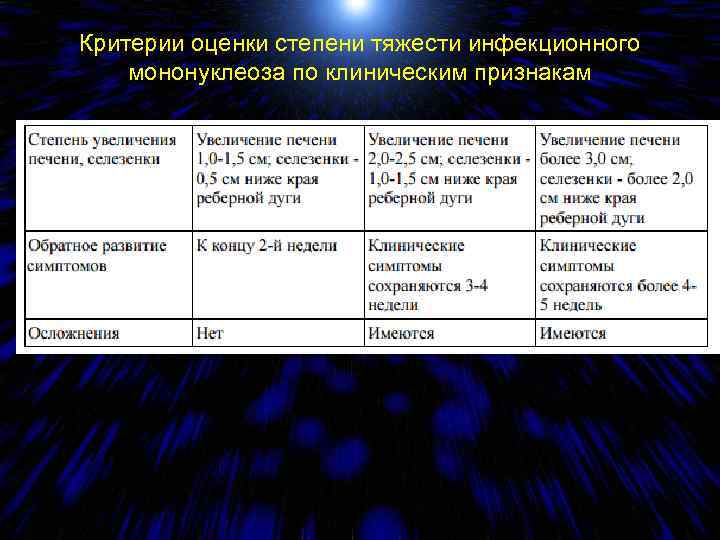 Критерии оценки степени тяжести инфекционного мононуклеоза по клиническим признакам

| Степень увеличения печени, селезенки | Увеличение печени 1,0-1,5 см; селезенки - 0,5 см ниже края реберной дуги | Увеличение печени 2,0-2,5 см; селезенки - 1,0-1,5 см ниже края реберной дуги | Увеличение печени более 3,0 см; селезенки - более 2,0 см ниже края реберной дуги |
|---|---|---|---|
| Обратное развитие симптомов | К концу 2-й недели | Клинические симптомы сохраняются 3-4 недели | Клинические симптомы сохраняются более 4-5 недель |
| Осложнения | Нет | Имеются | Имеются |